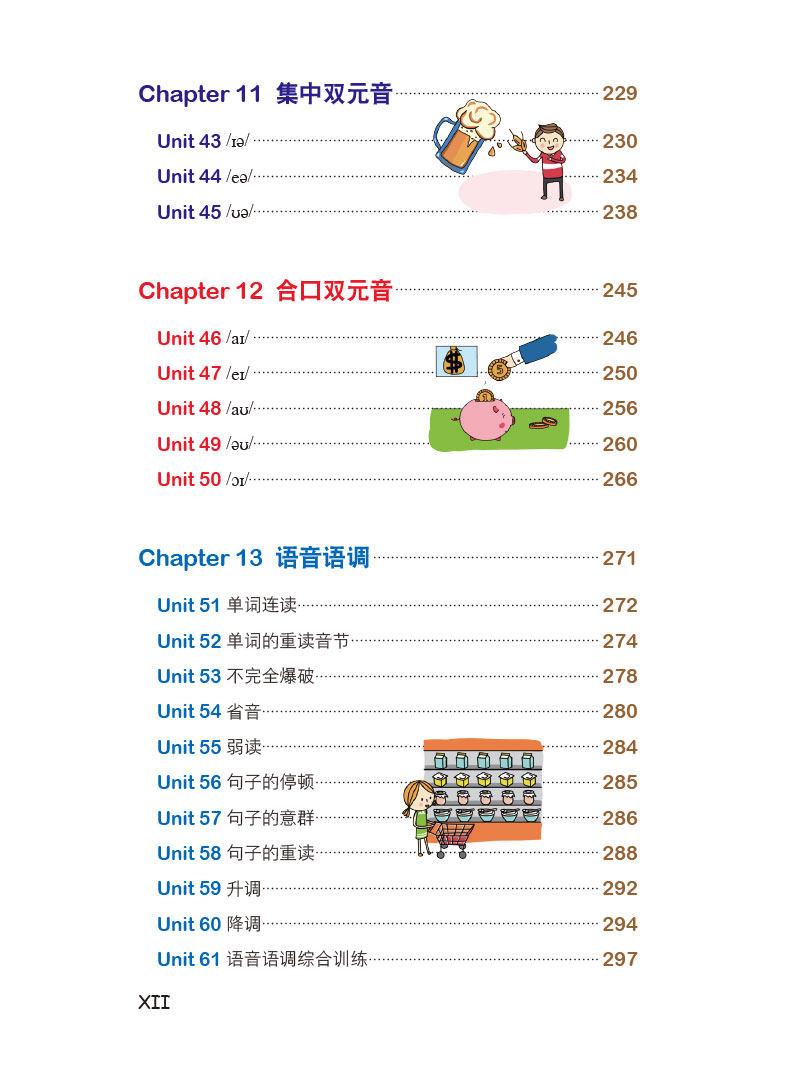 Chapter 11 集中双元音 229

Unit 43 /ɪə/ 230
Unit 44 /eə/ 234
Unit 45 /ʊə/ 238

Chapter 12 合口双元音 245

Unit 46 /aɪ/ 246
Unit 47 /eɪ/ 250
Unit 48 /aʊ/ 256
Unit 49 /əʊ/ 260
Unit 50 /ɔɪ/ 266

Chapter 13 语音语调 271

Unit 51 单词连读 272
Unit 52 单词的重读音节 274
Unit 53 不完全爆破 278
Unit 54 省音 280
Unit 55 弱读 284
Unit 56 句子的停顿 285
Unit 57 句子的意群 286
Unit 58 句子的重读 288
Unit 59 升调 292
Unit 60 降调 294
Unit 61 语音语调综合训练 297

XII